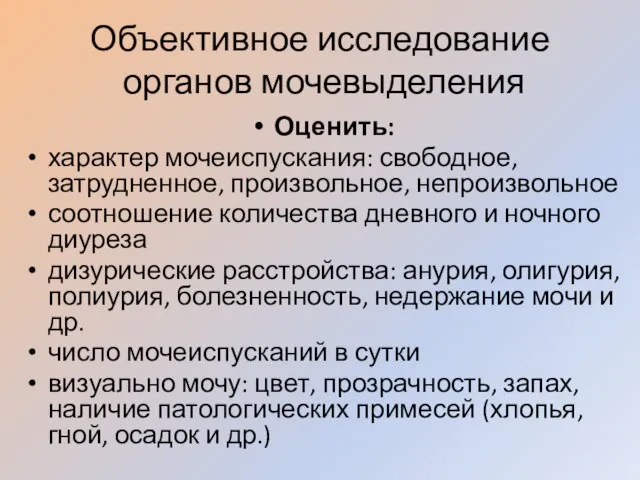 Объективное исследование органов мочевыделения

• Оценить:
• характер мочеиспускания: свободное, затрудненное, произвольное, непроизвольное
• соотношение количества дневного и ночного диуреза
• дизурические расстройства: анурия, олигурия, полиурия, болезненность, недержание мочи и др.
• число мочеиспусканий в сутки
• визуально мочу: цвет, прозрачность, запах, наличие патологических примесей (хлопья, гной, осадок и др.)